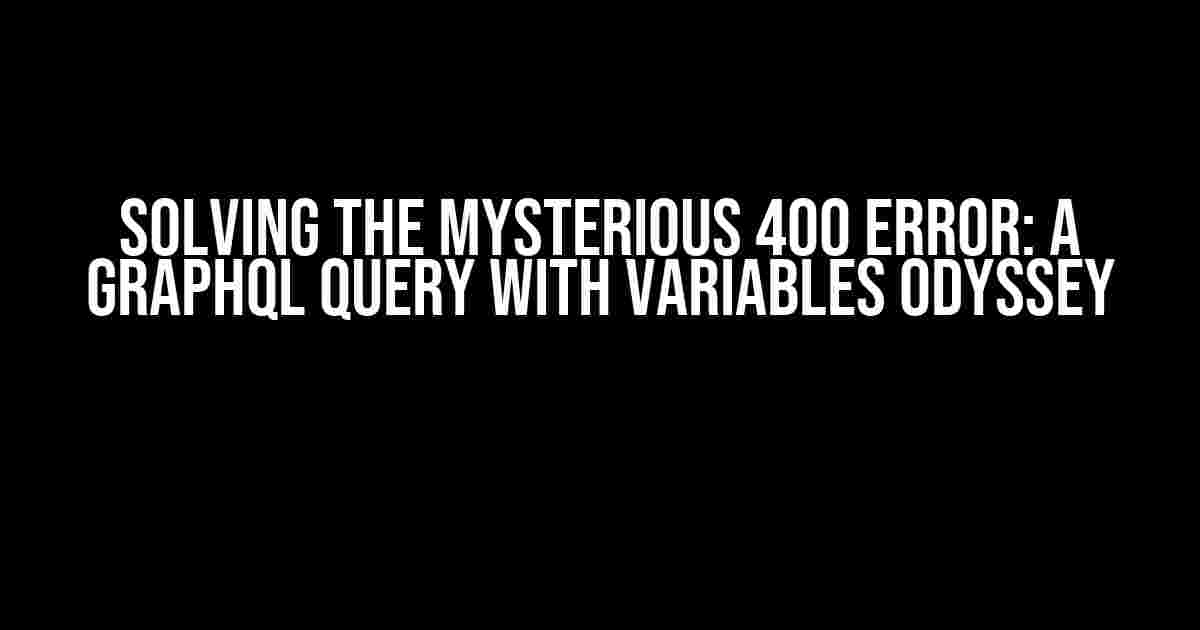 SOLVING THE MYSTERIOUS 400 ERROR: A GRAPHQL QUERY WITH VARIABLES ODYSSEY